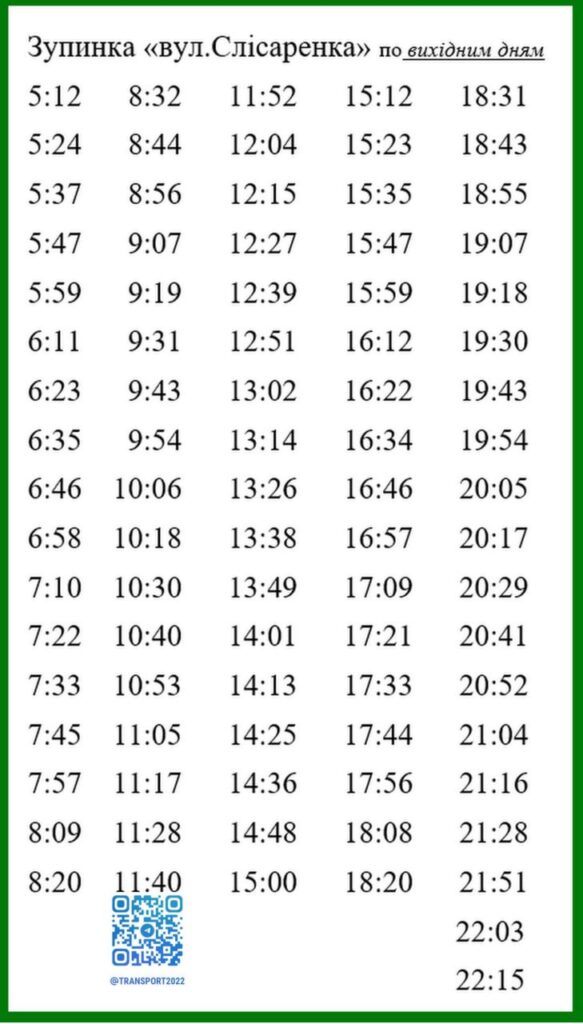 Зупинка «вул.Слісаренка» по вихідним дням

| 5:12 | 8:32 | 11:52 | 15:12 | 18:31 |
|---|---|---|---|---|
| 5:24 | 8:44 | 12:04 | 15:23 | 18:43 |
| 5:37 | 8:56 | 12:15 | 15:35 | 18:55 |
| 5:47 | 9:07 | 12:27 | 15:47 | 19:07 |
| 5:59 | 9:19 | 12:39 | 15:59 | 19:18 |
| 6:11 | 9:31 | 12:51 | 16:12 | 19:30 |
| 6:23 | 9:43 | 13:02 | 16:22 | 19:43 |
| 6:35 | 9:54 | 13:14 | 16:34 | 19:54 |
| 6:46 | 10:06 | 13:26 | 16:46 | 20:05 |
| 6:58 | 10:18 | 13:38 | 16:57 | 20:17 |
| 7:10 | 10:30 | 13:49 | 17:09 | 20:29 |
| 7:22 | 10:40 | 14:01 | 17:21 | 20:41 |
| 7:33 | 10:53 | 14:13 | 17:33 | 20:52 |
| 7:45 | 11:05 | 14:25 | 17:44 | 21:04 |
| 7:57 | 11:17 | 14:36 | 17:56 | 21:16 |
| 8:09 | 11:28 | 14:48 | 18:08 | 21:28 |
| 8:20 | 11:40 | 15:00 | 18:20 | 21:51 |
| | | | | 22:03 |
| | | | | 22:15 |

@TRANSPORT2022